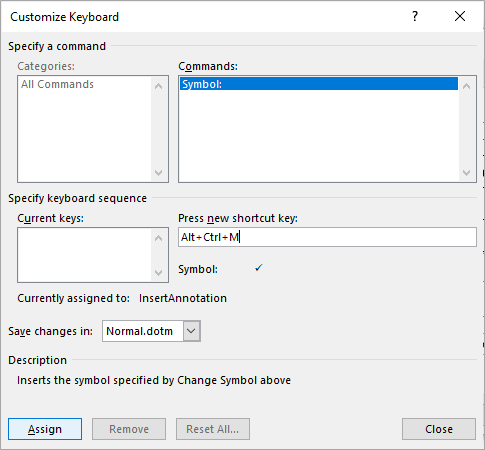 Customize Keyboard

?

Specify a command

Categories:

All Commands

Commands:

Symbol:

Specify keyboard sequence

Current keys:

Press new shortcut key:

Alt+Ctrl+M

Symbol: ✓

Currently assigned to: InsertAnnotation

Save changes in: Normal.dotm

Description

Inserts the symbol specified by Change Symbol above

Assign

Remove

Reset All...

Close